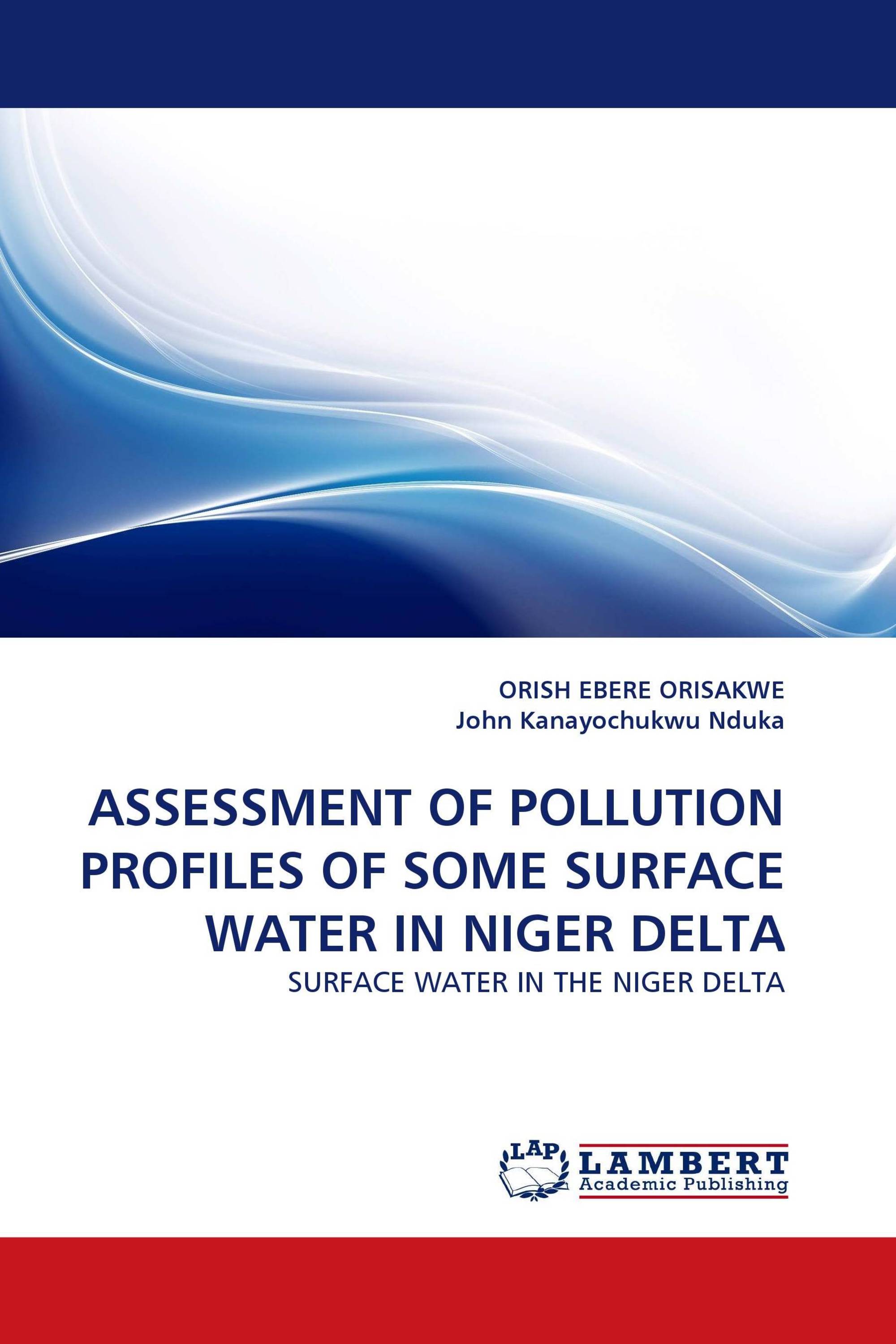 ORISH EBERE ORISAKWE
John Kanayochukwu Nduka

ASSESSMENT OF POLLUTION PROFILES OF SOME SURFACE WATER IN NIGER DELTA

SURFACE WATER IN THE NIGER DELTA

LAP

LAMBERT
Academic Publishing